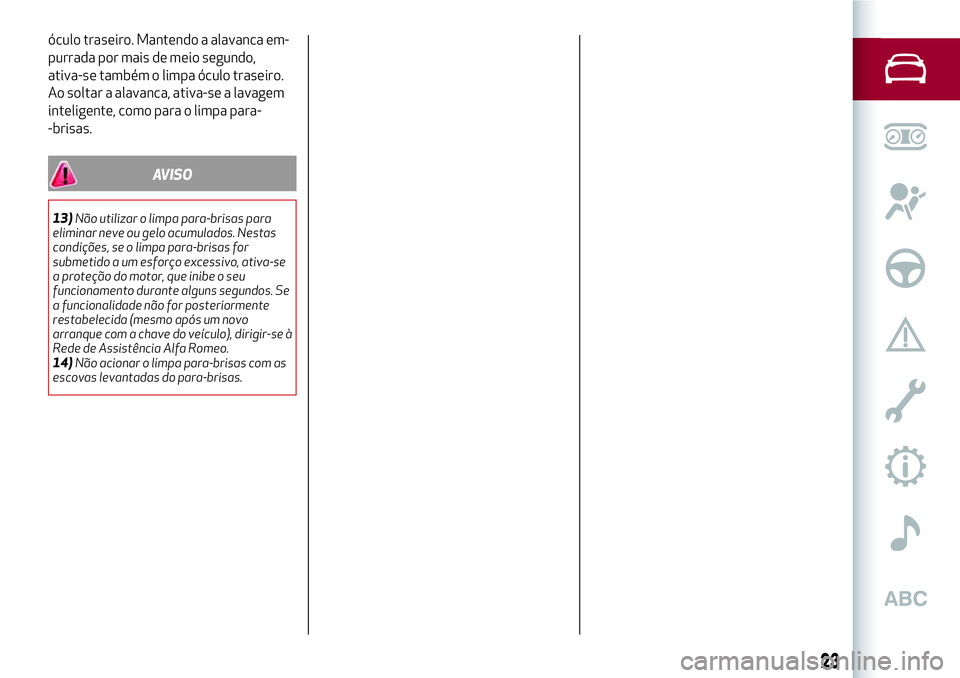 óculo traseiro. Mantendo a alavanca empurrada por mais de meio segundo, ativa-se também o limpa óculo traseiro. Ao soltar a alavanca, ativa-se a lavagem inteligente, como para o limpa para-brisas.

AVISO

13) Não utilizar o limpa para-brisas para eliminar neve ou gelo acumulados. Nestas condições, se o limpa para-brisas for submetido a um esforço excessivo, ativa-se a proteção do motor, que inibe o seu funcionamento durante alguns segundos. Se a funcionalidade não for posteriormente restabelecida (mesmo após um novo arranque com a chave do veículo), dirigir-se à Rede de Assistência Alfa Romeo.
14) Não acionar o limpa para-brisas com as escovas levantadas do para-brisas.

ABC

23

carmanualsonline.info